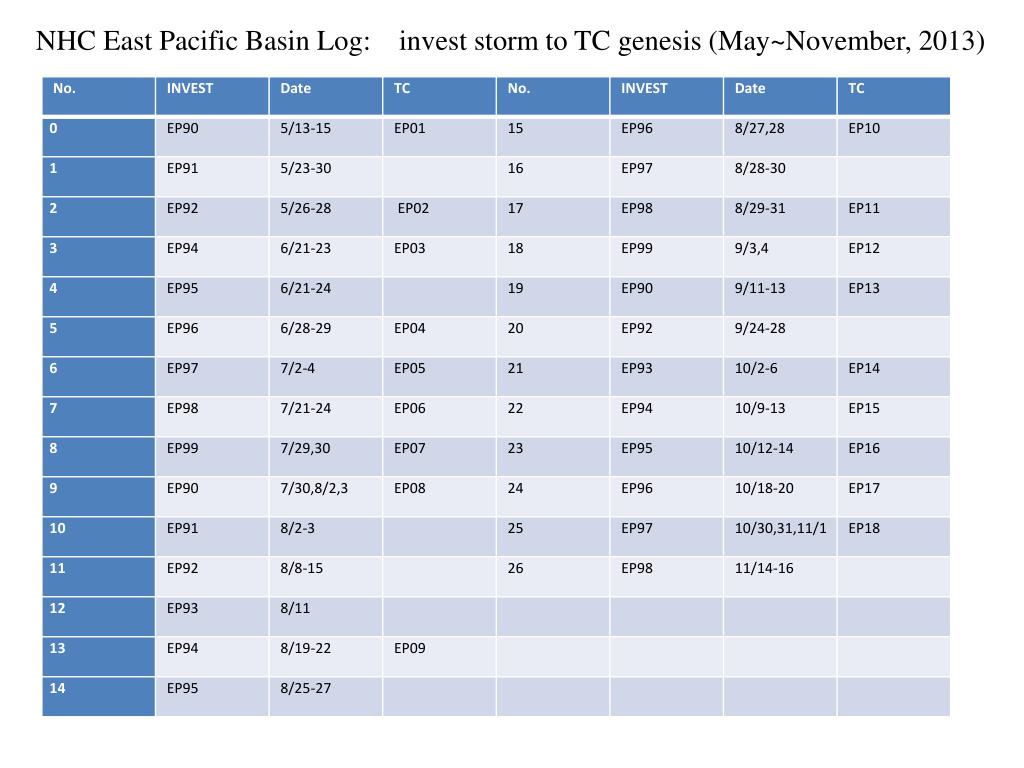 NHC East Pacific Basin Log: invest storm to TC genesis (May~November, 2013)

| No. | INVEST | Date | TC | No. | INVEST | Date | TC |
|---|---|---|---|---|---|---|---|
| 0 | EP90 | 5/13-15 | EP01 | 15 | EP96 | 8/27,28 | EP10 |
| 1 | EP91 | 5/23-30 | | 16 | EP97 | 8/28-30 | |
| 2 | EP92 | 5/26-28 | EP02 | 17 | EP98 | 8/29-31 | EP11 |
| 3 | EP94 | 6/21-23 | EP03 | 18 | EP99 | 9/3,4 | EP12 |
| 4 | EP95 | 6/21-24 | | 19 | EP90 | 9/11-13 | EP13 |
| 5 | EP96 | 6/28-29 | EP04 | 20 | EP92 | 9/24-28 | |
| 6 | EP97 | 7/2-4 | EP05 | 21 | EP93 | 10/2-6 | EP14 |
| 7 | EP98 | 7/21-24 | EP06 | 22 | EP94 | 10/9-13 | EP15 |
| 8 | EP99 | 7/29,30 | EP07 | 23 | EP95 | 10/12-14 | EP16 |
| 9 | EP90 | 7/30,8/2,3 | EP08 | 24 | EP96 | 10/18-20 | EP17 |
| 10 | EP91 | 8/2-3 | | 25 | EP97 | 10/30,31,11/1 | EP18 |
| 11 | EP92 | 8/8-15 | | 26 | EP98 | 11/14-16 | |
| 12 | EP93 | 8/11 | | | | | |
| 13 | EP94 | 8/19-22 | EP09 | | | | |
| 14 | EP95 | 8/25-27 | | | | | |